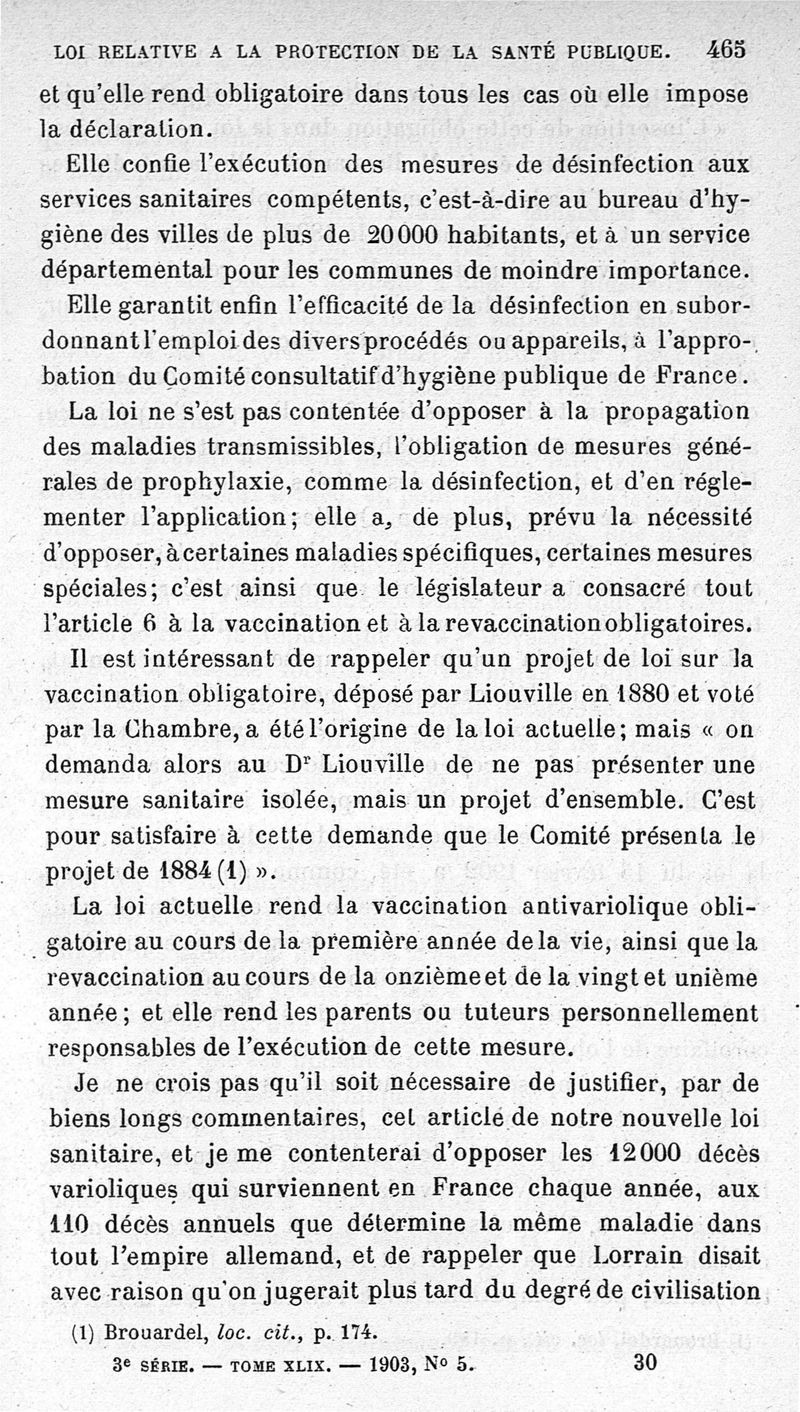 LOI RELATIVE A LA PROTECTION DE LA SANTÉ PUBLIQUE. 465

et qu'elle rend obligatoire dans tous les cas où elle impose la déclaration.

Elle confie l'exécution des mesures de désinfection aux services sanitaires compétents, c'est-à-dire au bureau d'hygiène des villes de plus de 20000 habitants, et à un service départemental pour les communes de moindre importance.

Elle garantit enfin l'efficacité de la désinfection en subordonnant l'emploi des divers procédés ou appareils, à l'approbation du Comité consultatif d'hygiène publique de France.

La loi ne s'est pas contentée d'opposer à la propagation des maladies transmissibles, l'obligation de mesures générales de prophylaxie, comme la désinfection, et d'en réglementer l'application; elle a, de plus, prévu la nécessité d'opposer, à certaines maladies spécifiques, certaines mesures spéciales; c'est ainsi que le législateur a consacré tout l'article 6 à la vaccination et à la revaccination obligatoires.

Il est intéressant de rappeler qu'un projet de loi sur la vaccination obligatoire, déposé par Liouville en 1880 et voté par la Chambre, a été l'origine de la loi actuelle; mais « on demanda alors au Dr Liouville de ne pas présenter une mesure sanitaire isolée, mais un projet d'ensemble. C'est pour satisfaire à cette demande que le Comité présenta le projet de 1884 (1) ».

La loi actuelle rend la vaccination antivariolique obligatoire au cours de la première année de la vie, ainsi que la revaccination au cours de la onzième et de la vingt et unième année; et elle rend les parents ou tuteurs personnellement responsables de l'exécution de cette mesure.

Je ne crois pas qu'il soit nécessaire de justifier, par de biens longs commentaires, cet article de notre nouvelle loi sanitaire, et je me contenterai d'opposer les 12000 décès varioliques qui surviennent en France chaque année, aux 110 décès annuels que détermine la même maladie dans tout l'empire allemand, et de rappeler que Lorrain disait avec raison qu'on jugerait plus tard du degré de civilisation

(1) Brouardel, loc. cit., p. 174.

3e SÉRIE. — TOME XLIX. — 1903, No 5. 30